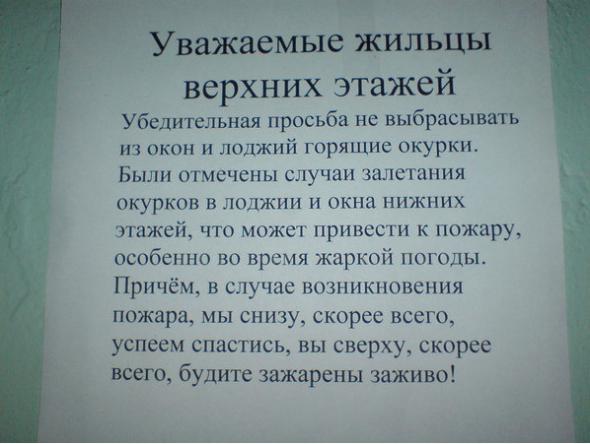 Уважаемые жильцы
верхних этажей

Убедительная просьба не выбрасывать из окон и лоджий горящие окурки. Были отмечены случаи залетания окурков в лоджии и окна нижних этажей, что может привести к пожару, особенно во время жаркой погоды. Причём, в случае возникновения пожара, мы снизу, скорее всего, успеем спастись, вы сверху, скорее всего, будите зажарены заживо!